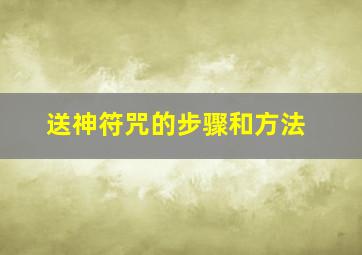 送神符咒的步骤和方法